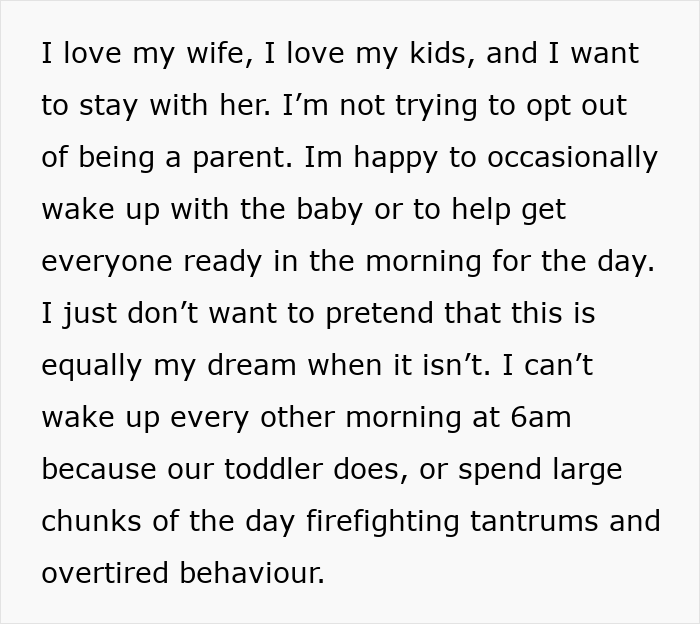 I love my wife, I love my kids, and I want to stay with her. I’m not trying to opt out of being a parent. Im happy to occasionally wake up with the baby or to help get everyone ready in the morning for the day. I just don’t want to pretend that this is equally my dream when it isn’t. I can’t wake up every other morning at 6am because our toddler does, or spend large chunks of the day firefighting tantrums and overtired behaviour.